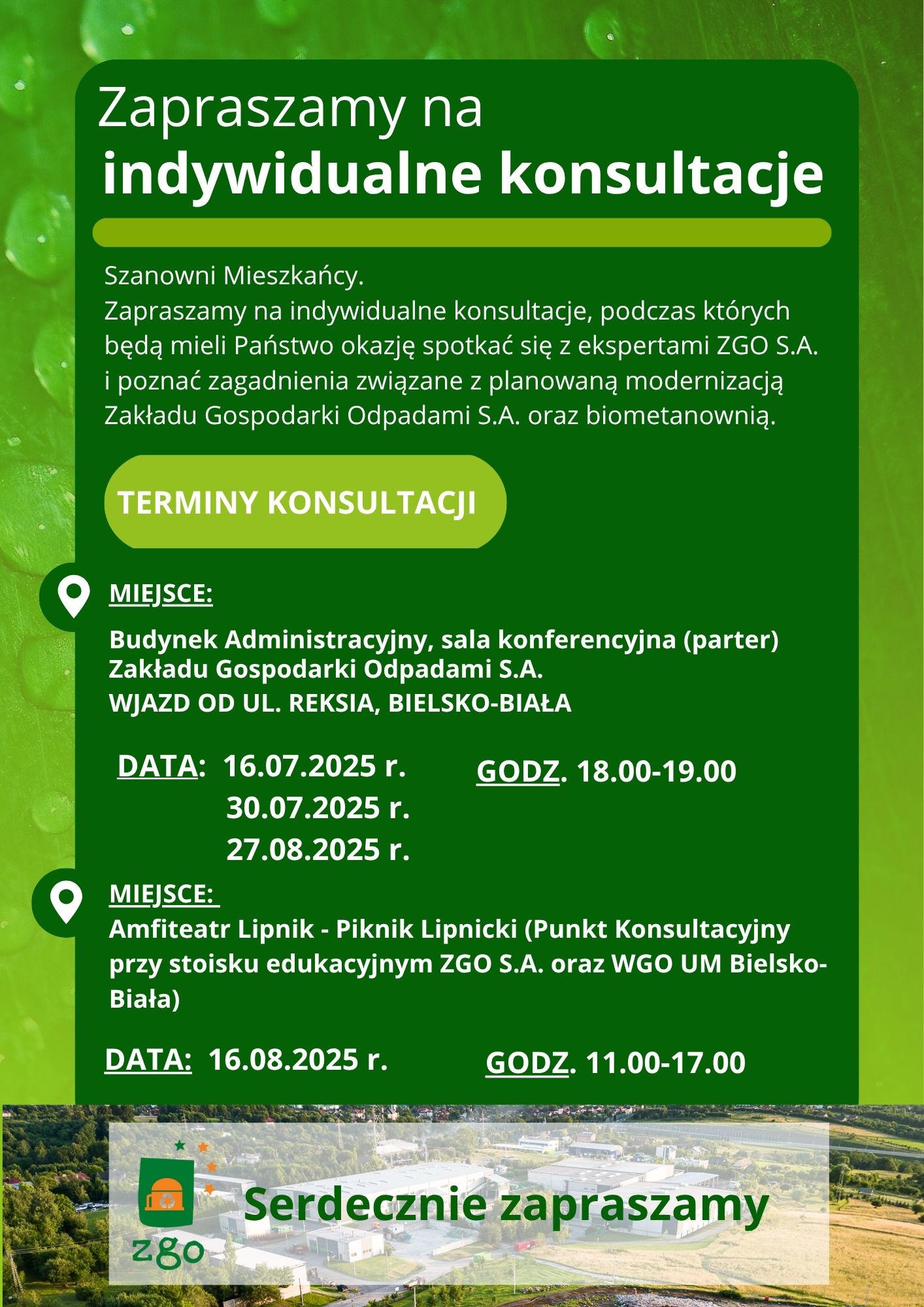 Zapraszamy na
indywidualne konsultacje

Szanowni Mieszkańcy.
Zapraszamy na indywidualne konsultacje, podczas których będą mieli Państwo okazję spotkać się z ekspertami ZGO S.A. i poznać zagadnienia związane z planowaną modernizacją Zakładu Gospodarki Odpadami S.A. oraz biometanownią.

TERMINY KONSULTACJI

MIEJSCE:

Budynek Administracyjny, sala konferencyjna (parter) Zakładu Gospodarki Odpadami S.A.
WJAZD OD UL. REKSIA, BIELSKO-BIAŁA

DATA: 16.07.2025 r.
30.07.2025 r.
27.08.2025 r.

GODZ. 18.00-19.00

MIEJSCE:
Amfiteatr Lipnik - Piknik Lipnicki (Punkt Konsultacyjny przy stoisku edukacyjnym ZGO S.A. oraz WGO UM Bielsko-Biała)

DATA: 16.08.2025 r.

GODZ. 11.00-17.00

zgo

Serdecznie zapraszamy